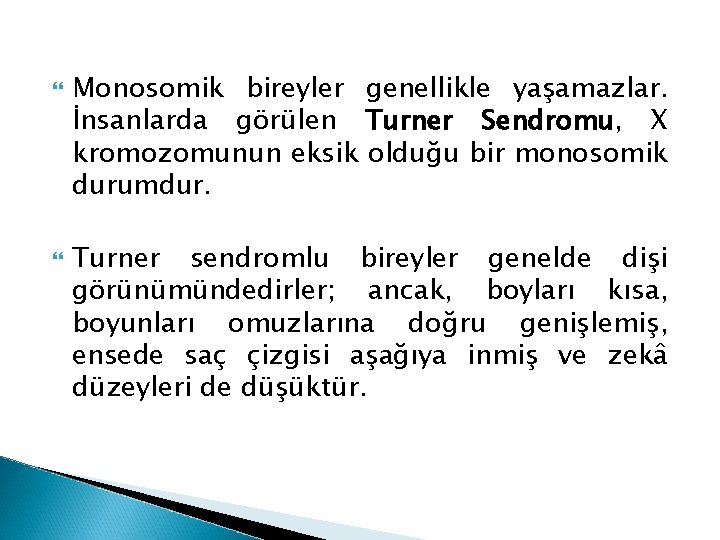 Monosomik bireyler genellikle yaşamazlar. İnsanlarda görülen Turner Sendromu, X kromozomunun eksik olduğu bir monosomik durumdur.

Turner sendromlu bireyler genelde dişi görünümündedirler; ancak, boyları kısa, boyunları omuzlarına doğru genişlemiş, ensede saç çizgisi aşağıya inmiş ve zekâ düzeyleri de düşüktür.